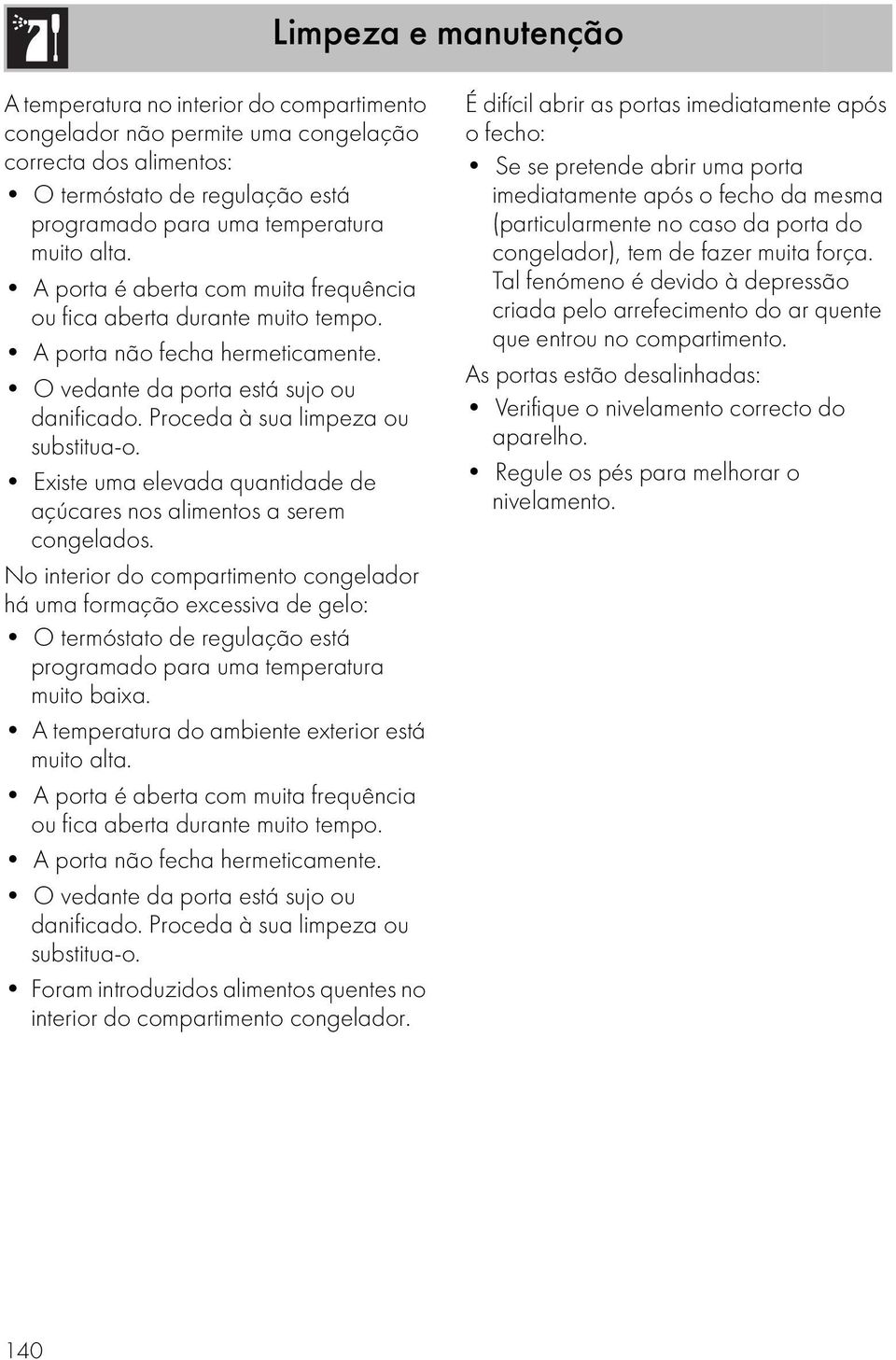 Limpeza e manutenção

A temperatura no interior do compartimento congelador não permite uma congelação correcta dos alimentos:

• O termóstato de regulação está programado para uma temperatura muito alta.
• A porta é aberta com muita frequência ou fica aberta durante muito tempo.
• A porta não fecha hermeticamente.
• O vedante da porta está sujo ou danificado. Proceda à sua limpeza ou substitua-o.
• Existe uma elevada quantidade de açúcares nos alimentos a serem congelados.

No interior do compartimento congelador há uma formação excessiva de gelo:

• O termóstato de regulação está programado para uma temperatura muito baixa.
• A temperatura do ambiente exterior está muito alta.
• A porta é aberta com muita frequência ou fica aberta durante muito tempo.
• A porta não fecha hermeticamente.
• O vedante da porta está sujo ou danificado. Proceda à sua limpeza ou substitua-o.
• Foram introduzidos alimentos quentes no interior do compartimento congelador.

É difícil abrir as portas imediatamente após o fecho:

• Se se pretende abrir uma porta imediatamente após o fecho da mesma (particularmente no caso da porta do congelador), tem de fazer muita força. Tal fenómeno é devido à depressão criada pelo arrefecimento do ar quente que entrou no compartimento.

As portas estão desalinhadas:

• Verifique o nivelamento correcto do aparelho.
• Regule os pés para melhorar o nivelamento.

140